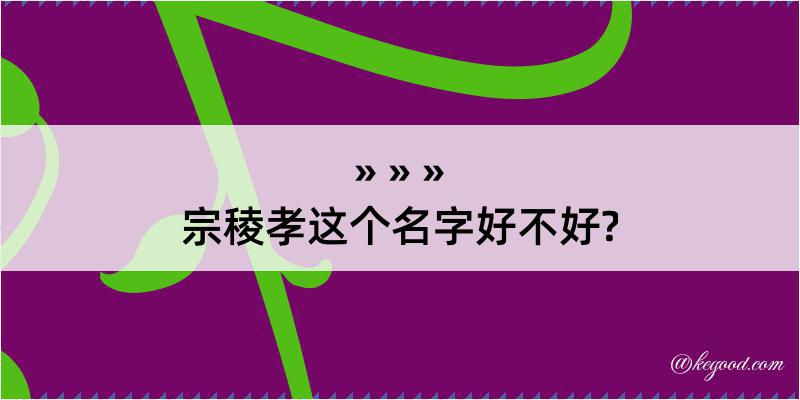 » » »
宗稜孝这个名字好不好?

@kegood.com